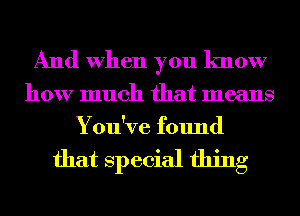 And when you know
how much that means
You've found
that special thing